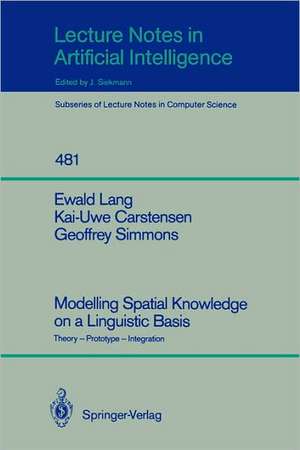 Lecture Notes in Artificial Intelligence

Edited by J. Siekmann

Subseries of Lecture Notes in Computer Science

481

Ewald Lang
Kai-Uwe Carstensen
Geoffrey Simmons

Modelling Spatial Knowledge on a Linguistic Basis

Theory – Prototype – Integration

Springer-Verlag